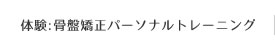 体験:骨盤矯正パーソナルトレーニング